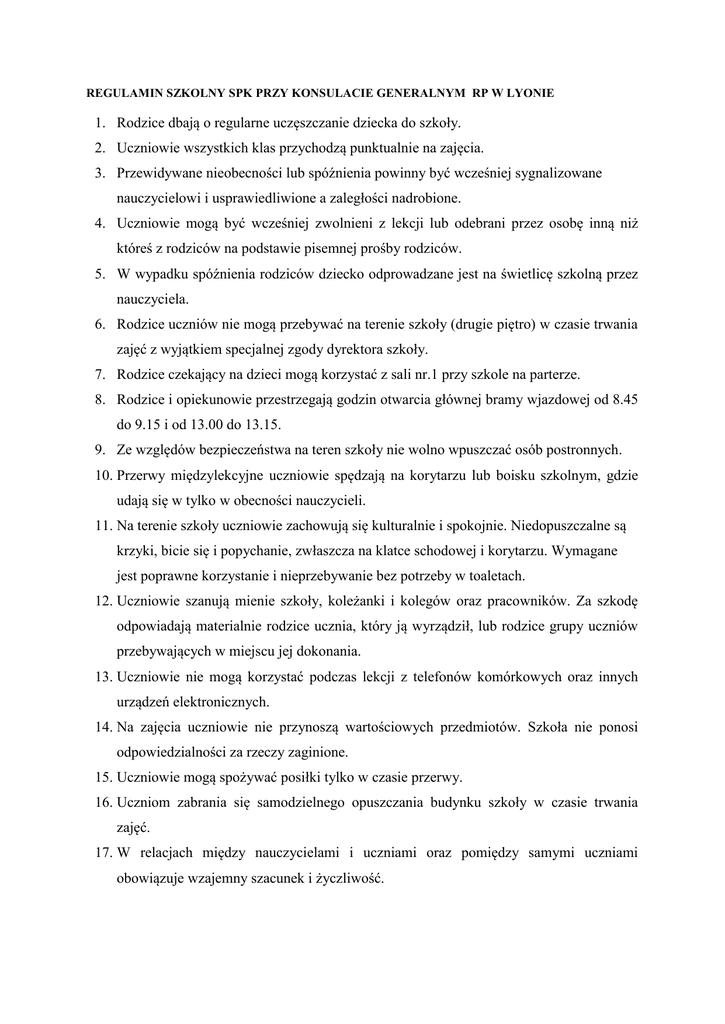 REGULAMIN SZKOLNY SPK PRZY KONSULACIE GENERALNYM RP W LYONIE

1. Rodzice dbają o regularne uczęszczanie dziecka do szkoły.
2. Uczniowie wszystkich klas przychodzą punktualnie na zajęcia.
3. Przewidywane nieobecności lub spóźnienia powinny być wcześniej sygnalizowane nauczycielowi i usprawiedliwione a zaległości nadrobione.
4. Uczniowie mogą być wcześniej zwolnieni z lekcji lub odebrani przez osobę inną niż któreś z rodziców na podstawie pisemnej prośby rodziców.
5. W wypadku spóźnienia rodziców dziecko odprowadzane jest na świetlicę szkolną przez nauczyciela.
6. Rodzice uczniów nie mogą przebywać na terenie szkoły (drugie piętro) w czasie trwania zajęć z wyjątkiem specjalnej zgody dyrektora szkoły.
7. Rodzice czekający na dzieci mogą korzystać z sali nr.1 przy szkole na parterze.
8. Rodzice i opiekunowie przestrzegają godzin otwarcia głównej bramy wjazdowej od 8.45 do 9.15 i od 13.00 do 13.15.
9. Ze względów bezpieczeństwa na teren szkoły nie wolno wpuszczać osób postronnych.
10. Przerwy międzylekcyjne uczniowie spędzają na korytarzu lub boisku szkolnym, gdzie udają się w tylko w obecności nauczycieli.
11. Na terenie szkoły uczniowie zachowują się kulturalnie i spokojnie. Niedopuszczalne są krzyki, bicie się i popychanie, zwłaszcza na klatce schodowej i korytarzu. Wymagane jest poprawne korzystanie i nieprzebywanie bez potrzeby w toaletach.
12. Uczniowie szanują mienie szkoły, koleżanki i kolegów oraz pracowników. Za szkodę odpowiadają materialnie rodzice ucznia, który ją wyrządził, lub rodzice grupy uczniów przebywających w miejscu jej dokonania.
13. Uczniowie nie mogą korzystać podczas lekcji z telefonów komórkowych oraz innych urządzeń elektronicznych.
14. Na zajęcia uczniowie nie przynoszą wartościowych przedmiotów. Szkoła nie ponosi odpowiedzialności za rzeczy zaginione.
15. Uczniowie mogą spożywać posiłki tylko w czasie przerwy.
16. Uczniom zabrania się samodzielnego opuszczania budynku szkoły w czasie trwania zajęć.
17. W relacjach między nauczycielami i uczniami oraz pomiędzy samymi uczniami obowiązuje wzajemny szacunek i życzliwość.